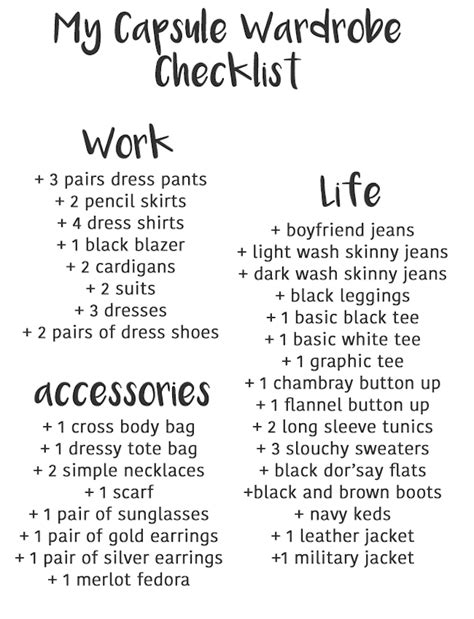 My Capsule Wardrobe Checklist

Work

+ 3 pairs dress pants
+ 2 pencil skirts
+ 4 dress shirts
+ 1 black blazer
+ 2 cardigans
+ 2 suits
+ 3 dresses
+ 2 pairs of dress shoes

accessories

+ 1 cross body bag
+ 1 dressy tote bag
+ 2 simple necklaces
+ 1 scarf
+ 1 pair of sunglasses
+ 1 pair of gold earrings
+ 1 pair of silver earrings
+ 1 merlot fedora

Life

+ boyfriend jeans
+ light wash skinny jeans
+ dark wash skinny jeans
+ black leggings
+ 1 basic black tee
+ 1 basic white tee
+ 1 graphic tee
+ 1 chambray button up
+ 1 flannel button up
+ 2 long sleeve tunics
+ 3 slouchy sweaters
+ black dor'say flats
+black and brown boots
+ navy keds
+ 1 leather jacket
+1 military jacket